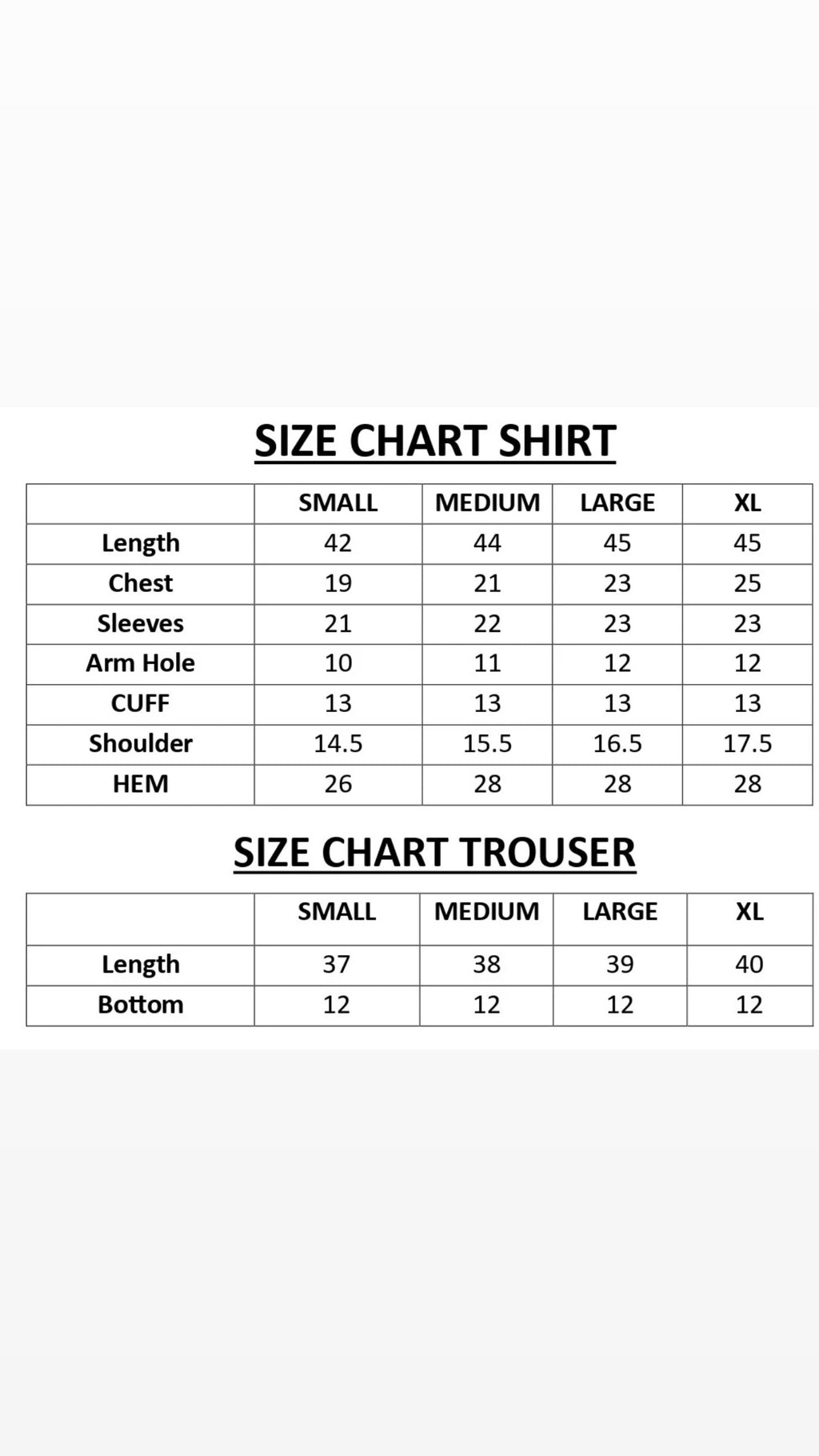 SIZE CHART SHIRT

| | SMALL | MEDIUM | LARGE | XL |
|---|---|---|---|---|
| Length | 42 | 44 | 45 | 45 |
| Chest | 19 | 21 | 23 | 25 |
| Sleeves | 21 | 22 | 23 | 23 |
| Arm Hole | 10 | 11 | 12 | 12 |
| CUFF | 13 | 13 | 13 | 13 |
| Shoulder | 14.5 | 15.5 | 16.5 | 17.5 |
| HEM | 26 | 28 | 28 | 28 |

SIZE CHART TROUSER

| | SMALL | MEDIUM | LARGE | XL |
|---|---|---|---|---|
| Length | 37 | 38 | 39 | 40 |
| Bottom | 12 | 12 | 12 | 12 |